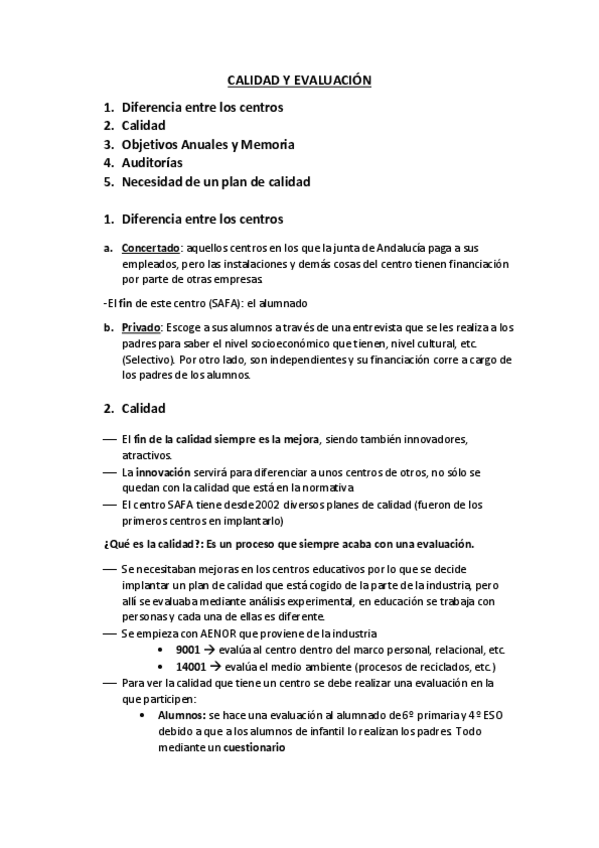 CALIDAD Y EVALUACIÓN

1. Diferencia entre los centros
2. Calidad
3. Objetivos Anuales y Memoria
4. Auditorías
5. Necesidad de un plan de calidad

1. Diferencia entre los centros

a. Concertado: aquellos centros en los que la junta de Andalucía paga a sus empleados, pero las instalaciones y demás cosas del centro tienen financiación por parte de otras empresas.

-El fin de este centro (SAFA): el alumnado

b. Privado: Escoge a sus alumnos a través de una entrevista que se les realiza a los padres para saber el nivel socioeconómico que tienen, nivel cultural, etc. (Selectivo). Por otro lado, son independientes y su financiación corre a cargo de los padres de los alumnos.

2. Calidad

— El fin de la calidad siempre es la mejora, siendo también innovadores, atractivos.
— La innovación servirá para diferenciar a unos centros de otros, no sólo se quedan con la calidad que está en la normativa
— El centro SAFA tiene desde 2002 diversos planes de calidad (fueron de los primeros centros en implantarlo)

¿Qué es la calidad?: Es un proceso que siempre acaba con una evaluación.

— Se necesitaban mejoras en los centros educativos por lo que se decide implantar un plan de calidad que está cogido de la parte de la industria, pero allí se evaluaba mediante análisis experimental, en educación se trabaja con personas y cada una de ellas es diferente.
— Se empieza con AENOR que proviene de la industria
• 9001 → evalúa al centro dentro del marco personal, relacional, etc.
• 14001 → evalúa el medio ambiente (procesos de reciclados, etc.)
— Para ver la calidad que tiene un centro se debe realizar una evaluación en la que participen:
• Alumnos: se hace una evaluación al alumnado de 6º primaria y 4º ESO debido a que a los alumnos de infantil lo realizan los padres. Todo mediante un cuestionario